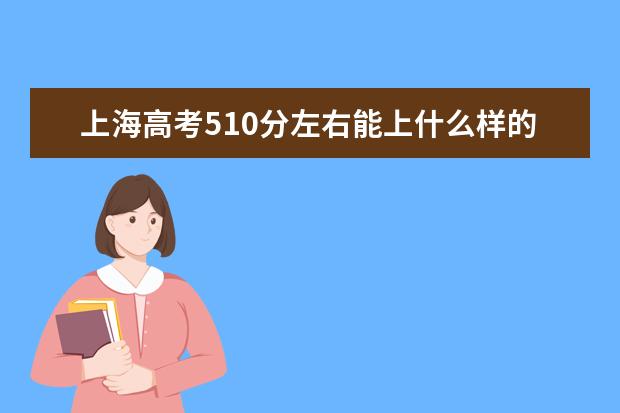 上海高考510分左右能上什么样的